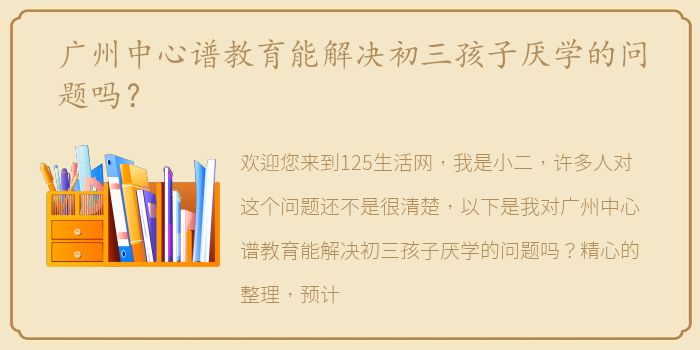 广州中心谱教育能解决初三孩子厌学的问题吗？

欢迎您来到125生活网，我是小二，许多人对这个问题还不是很清楚，以下是我对广州中心谱教育能解决初三孩子厌学的问题吗？精心的整理，预计